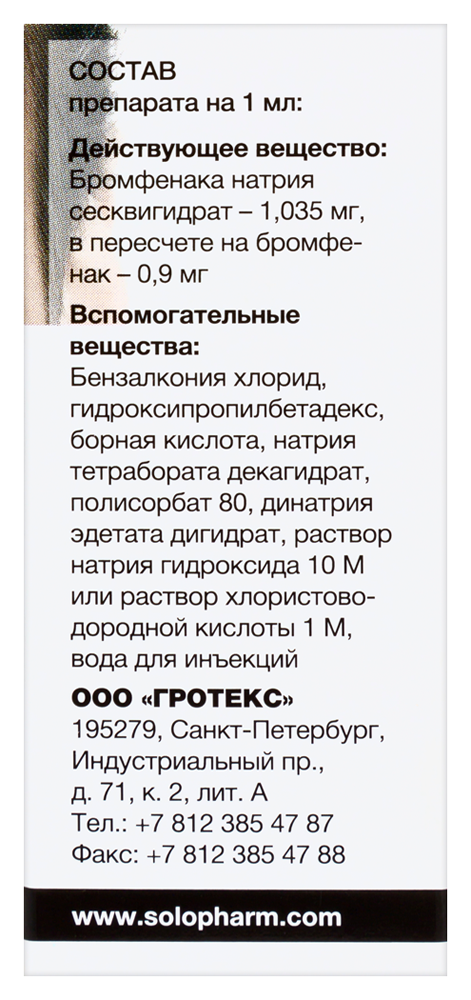 СОСТАВ
препарата на 1 мл:

Действующее вещество:
Бромфенака натрия сесквигидрат – 1,035 мг, в пересчете на бромфенак – 0,9 мг

Вспомогательные вещества:
Бензалкония хлорид, гидроксипропилбетадекс, борная кислота, натрия тетрабората декагидрат, полисорбат 80, динатрия эдетата дигидрат, раствор натрия гидроксида 10 М или раствор хлористоводородной кислоты 1 М, вода для инъекций

ООО «ГРОТЕКС»
195279, Санкт-Петербург, Индустриальный пр., д. 71, к. 2, лит. А
Тел.: +7 812 385 47 87
Факс: +7 812 385 47 88

www.solopharm.com